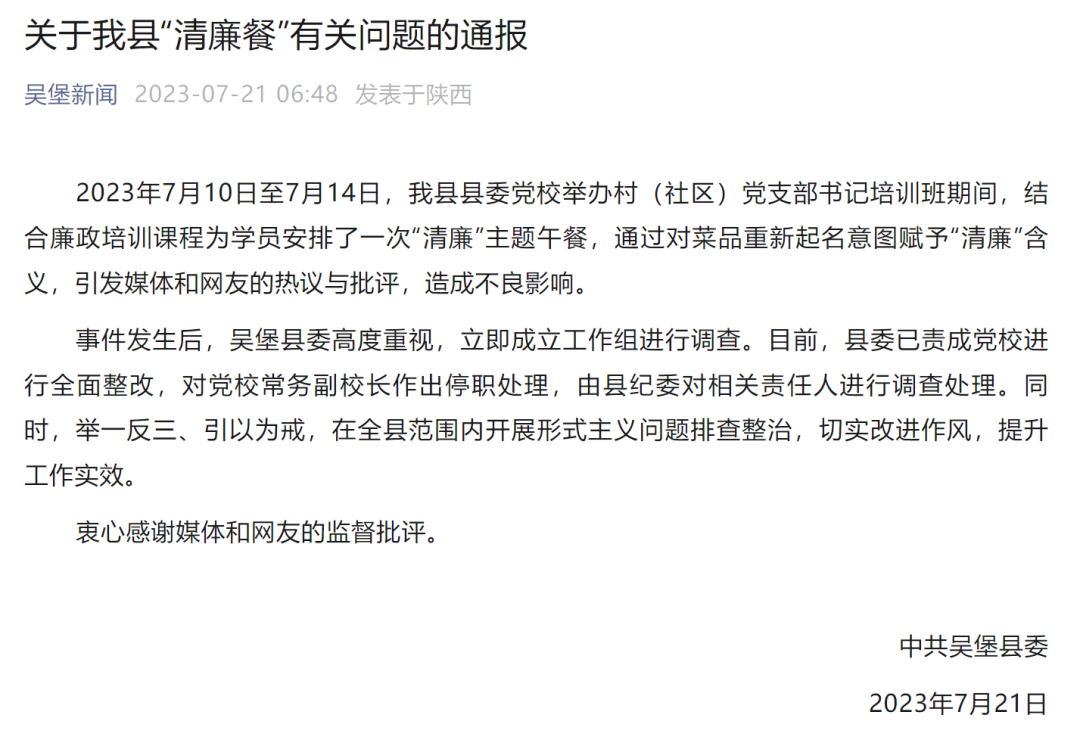 关于我县“清廉餐”有关问题的通报

吴堡新闻 2023-07-21 06:48 发表于陕西

2023年7月10日至7月14日，我县县委党校举办村（社区）党支部书记培训班期间，结合廉政培训课程为学员安排了一次“清廉”主题午餐，通过对菜品重新起名意图赋予“清廉”含义，引发媒体和网友的热议与批评，造成不良影响。

事件发生后，吴堡县委高度重视，立即成立工作组进行调查。目前，县委已责成党校进行全面整改，对党校常务副校长作出停职处理，由县纪委对相关责任人进行调查处理。同时，举一反三、引以为戒，在全县范围内开展形式主义问题排查整治，切实改进作风，提升工作实效。

衷心感谢媒体和网友的监督批评。

中共吴堡县委

2023年7月21日